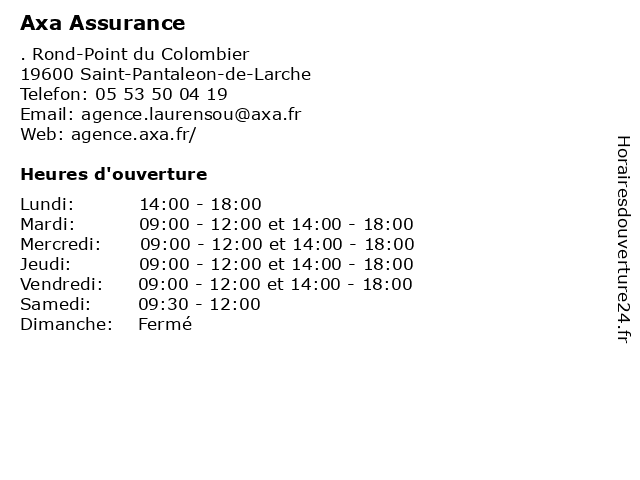 Axa Assurance

. Rond-Point du Colombier
19600 Saint-Pantaleon-de-Larche
Telefon: 05 53 50 04 19
Email: agence.laurensou@axa.fr
Web: agence.axa.fr/

Heures d'ouverture

| | |
|---|---|
| Lundi: | 14:00 - 18:00 |
| Mardi: | 09:00 - 12:00 et 14:00 - 18:00 |
| Mercredi: | 09:00 - 12:00 et 14:00 - 18:00 |
| Jeudi: | 09:00 - 12:00 et 14:00 - 18:00 |
| Vendredi: | 09:00 - 12:00 et 14:00 - 18:00 |
| Samedi: | 09:30 - 12:00 |
| Dimanche: | Fermé |

Horairesdouverture24.fr